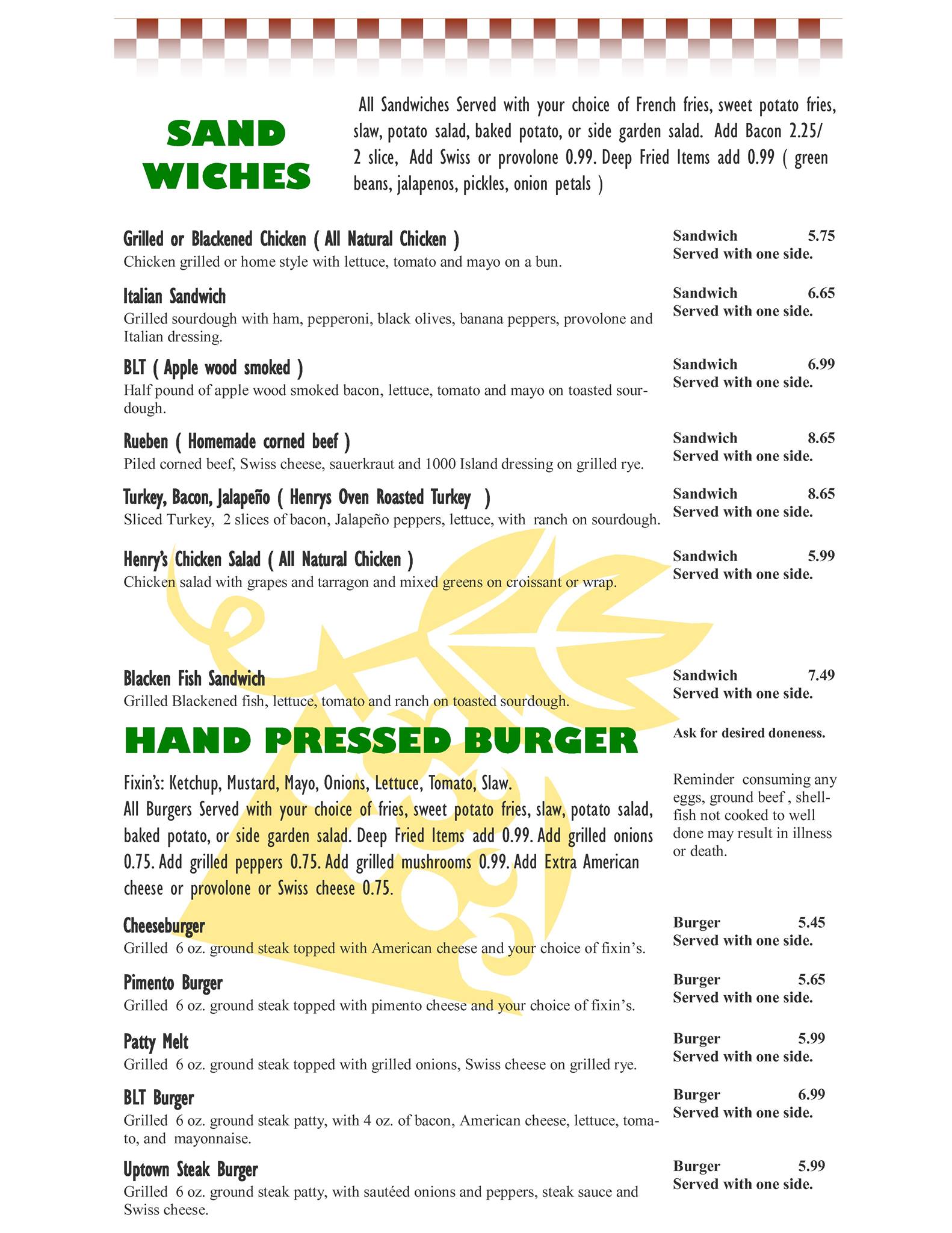 SAND WICHES

All Sandwiches Served with your choice of French fries, sweet potato fries, slaw, potato salad, baked potato, or side garden salad. Add Bacon 2.25/ 2 slice, Add Swiss or provolone 0.99. Deep Fried Items add 0.99 ( green beans, jalapenos, pickles, onion petals )

Grilled or Blackened Chicken ( All Natural Chicken )
Chicken grilled or home style with lettuce, tomato and mayo on a bun.
Sandwich 5.75
Served with one side.

Italian Sandwich
Grilled sourdough with ham, pepperoni, black olives, banana peppers, provolone and Italian dressing.
Sandwich 6.65
Served with one side.

BLT ( Apple wood smoked )
Half pound of apple wood smoked bacon, lettuce, tomato and mayo on toasted sourdough.
Sandwich 6.99
Served with one side.

Rueben ( Homemade corned beef )
Piled corned beef, Swiss cheese, sauerkraut and 1000 Island dressing on grilled rye.
Sandwich 8.65
Served with one side.

Turkey, Bacon, Jalapeño ( Henrys Oven Roasted Turkey )
Sliced Turkey, 2 slices of bacon, Jalapeño peppers, lettuce, with ranch on sourdough.
Sandwich 8.65
Served with one side.

Henry's Chicken Salad ( All Natural Chicken )
Chicken salad with grapes and tarragon and mixed greens on croissant or wrap.
Sandwich 5.99
Served with one side.

Blacken Fish Sandwich
Grilled Blackened fish, lettuce, tomato and ranch on toasted sourdough.
Sandwich 7.49
Served with one side.

HAND PRESSED BURGER

Ask for desired doneness.

Fixin's: Ketchup, Mustard, Mayo, Onions, Lettuce, Tomato, Slaw.
All Burgers Served with your choice of fries, sweet potato fries, slaw, potato salad, baked potato, or side garden salad. Deep Fried Items add 0.99. Add grilled onions 0.75. Add grilled peppers 0.75. Add grilled mushrooms 0.99. Add Extra American cheese or provolone or Swiss cheese 0.75.

Reminder consuming any eggs, ground beef , shellfish not cooked to well done may result in illness or death.

Cheeseburger
Grilled 6 oz. ground steak topped with American cheese and your choice of fixin's.
Burger 5.45
Served with one side.

Pimento Burger
Grilled 6 oz. ground steak topped with pimento cheese and your choice of fixin's.
Burger 5.65
Served with one side.

Patty Melt
Grilled 6 oz. ground steak topped with grilled onions, Swiss cheese on grilled rye.
Burger 5.99
Served with one side.

BLT Burger
Grilled 6 oz. ground steak patty, with 4 oz. of bacon, American cheese, lettuce, tomato, and mayonnaise.
Burger 6.99
Served with one side.

Uptown Steak Burger
Grilled 6 oz. ground steak patty, with sautéed onions and peppers, steak sauce and Swiss cheese.
Burger 5.99
Served with one side.